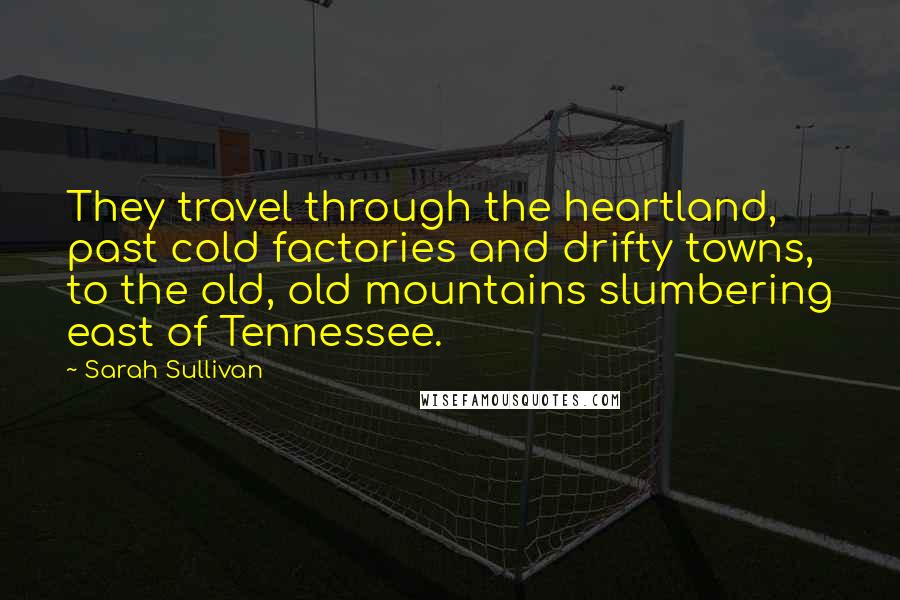 They travel through the heartland, past cold factories and drifty towns, to the old, old mountains slumbering east of Tennessee.

~ Sarah Sullivan

WISEFAMOUSQUOTES.COM